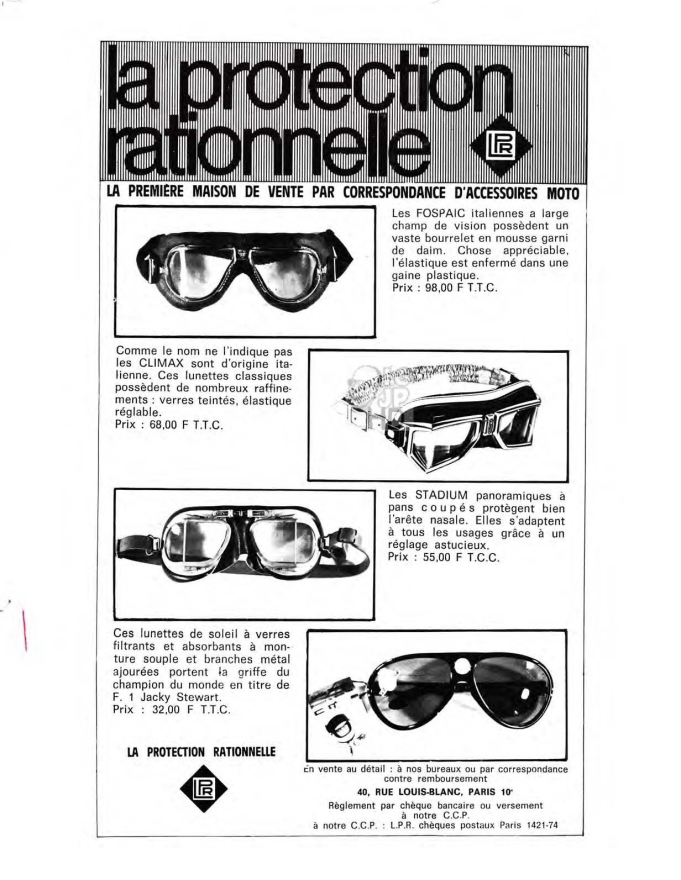 la protection rationnelle

LPR

LA PREMIÈRE MAISON DE VENTE PAR CORRESPONDANCE D'ACCESSOIRES MOTO

Les FOSPAIC italiennes a large champ de vision possèdent un vaste bourrelet en mousse garni de daim. Chose appréciable, l'élastique est enfermé dans une gaine plastique.
Prix : 98,00 F T.T.C.

Comme le nom ne l'indique pas les CLIMAX sont d'origine italienne. Ces lunettes classiques possèdent de nombreux raffinements : verres teintés, élastique réglable.
Prix : 68,00 F T.T.C.

Les STADIUM panoramiques à pans coupés protègent bien l'arête nasale. Elles s'adaptent à tous les usages grâce à un réglage astucieux.
Prix : 55,00 F T.C.C.

Ces lunettes de soleil à verres filtrants et absorbants à monture souple et branches métal ajourées portent la griffe du champion du monde en titre de F. 1 Jacky Stewart.
Prix : 32,00 F T.T.C.

LA PROTECTION RATIONNELLE

LPR

En vente au détail : à nos bureaux ou par correspondance contre remboursement
40, RUE LOUIS-BLANC, PARIS 10e
Règlement par chèque bancaire ou versement à notre C.C.P.
à notre C.C.P. : L.P.R. chèques postaux Paris 1421-74